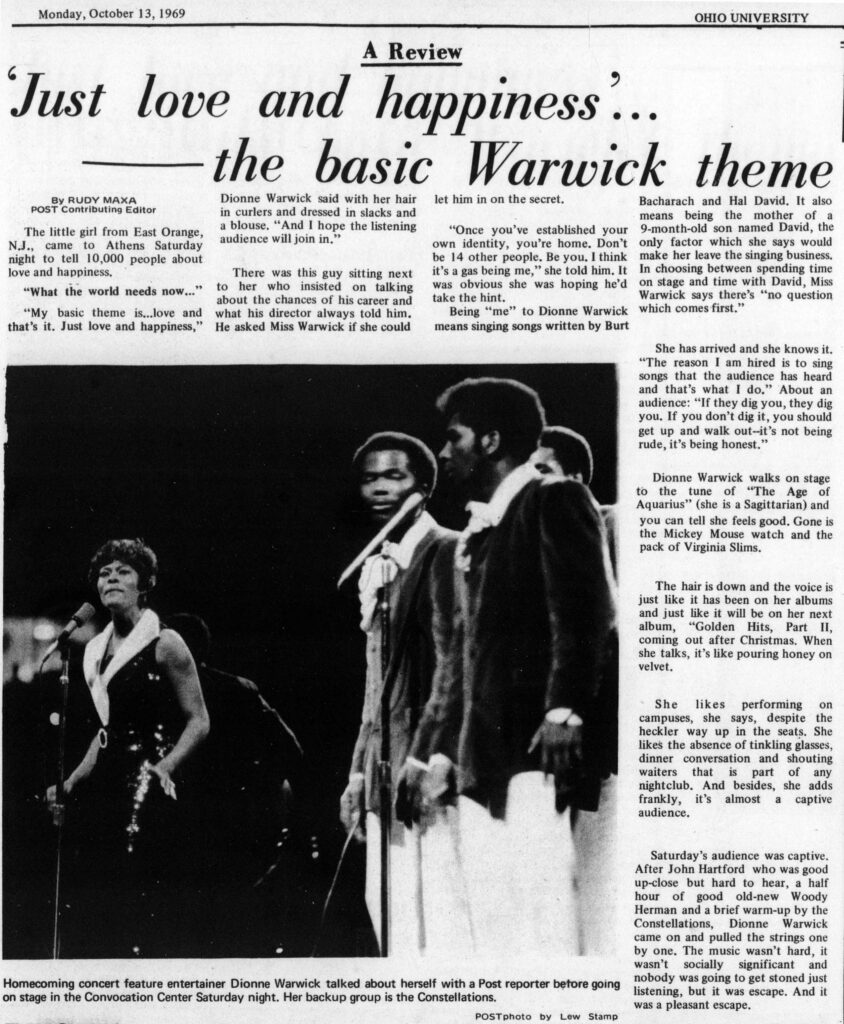 Monday, October 13, 1969

OHIO UNIVERSITY

A Review

'Just love and happiness'... ——the basic Warwick theme

By RUDY MAXA
POST Contributing Editor

The little girl from East Orange, N.J., came to Athens Saturday night to tell 10,000 people about love and happiness.

"What the world needs now..."

"My basic theme is...love and that's it. Just love and happiness," Dionne Warwick said with her hair in curlers and dressed in slacks and a blouse. "And I hope the listening audience will join in."

There was this guy sitting next to her who insisted on talking about the chances of his career and what his director always told him. He asked Miss Warwick if she could let him in on the secret.

"Once you've established your own identity, you're home. Don't be 14 other people. Be you. I think it's a gas being me," she told him. It was obvious she was hoping he'd take the hint.

Being "me" to Dionne Warwick means singing songs written by Burt Bacharach and Hal David. It also means being the mother of a 9-month-old son named David, the only factor which she says would make her leave the singing business. In choosing between spending time on stage and time with David, Miss Warwick says there's "no question which comes first."

She has arrived and she knows it. "The reason I am hired is to sing songs that the audience has heard and that's what I do." About an audience: "If they dig you, they dig you. If you don't dig it, you should get up and walk out--it's not being rude, it's being honest."

Dionne Warwick walks on stage to the tune of "The Age of Aquarius" (she is a Sagittarian) and you can tell she feels good. Gone is the Mickey Mouse watch and the pack of Virginia Slims.

The hair is down and the voice is just like it has been on her albums and just like it will be on her next album, "Golden Hits, Part II, coming out after Christmas. When she talks, it's like pouring honey on velvet.

She likes performing on campuses, she says, despite the heckler way up in the seats. She likes the absence of tinkling glasses, dinner conversation and shouting waiters that is part of any nightclub. And besides, she adds frankly, it's almost a captive audience.

Saturday's audience was captive. After John Hartford who was good up-close but hard to hear, a half hour of good old-new Woody Herman and a brief warm-up by the Constellations, Dionne Warwick came on and pulled the strings one by one. The music wasn't hard, it wasn't socially significant and nobody was going to get stoned just listening, but it was escape. And it was a pleasant escape.

Homecoming concert feature entertainer Dionne Warwick talked about herself with a Post reporter before going on stage in the Convocation Center Saturday night. Her backup group is the Constellations.

POSTphoto by Lew Stamp